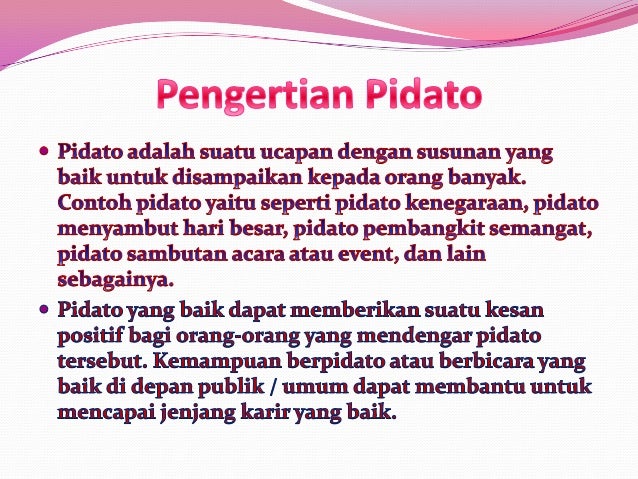 Pengertian Pidato

• Pidato adalah suatu ucapan dengan susunan yang baik untuk disampaikan kepada orang banyak. Contoh pidato yaitu seperti pidato kenegaraan, pidato menyambut hari besar, pidato pembangkit semangat, pidato sambutan acara atau event, dan lain sebagainya.

• Pidato yang baik dapat memberikan suatu kesan positif bagi orang-orang yang mendengar pidato tersebut. Kemampuan berpidato atau berbicara yang baik di depan publik / umum dapat membantu untuk mencapai jenjang karir yang baik.